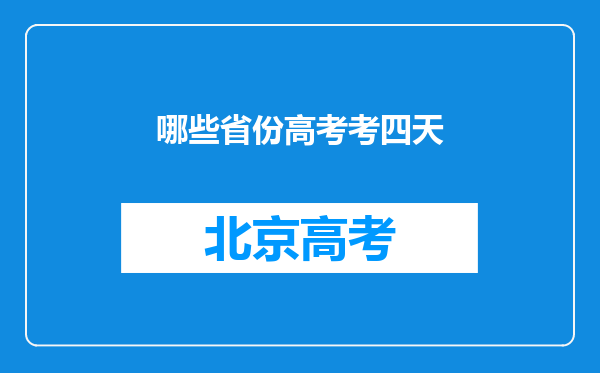 哪些省份高考考四天

北京高考